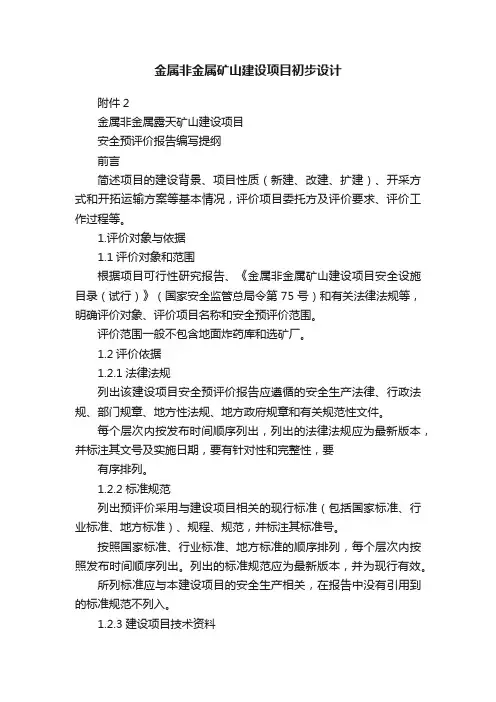 金属非金属矿山建设项目初步设计

附件 2

金属非金属露天矿山建设项目

安全预评价报告编写提纲

前言

简述项目的建设背景、项目性质（新建、改建、扩建）、开采方式和开拓运输方案等基本情况，评价项目委托方及评价要求、评价工作过程等。

1.评价对象与依据

1.1 评价对象和范围

根据项目可行性研究报告、《金属非金属矿山建设项目安全设施目录（试行）》（国家安全监管总局令第 75 号）和有关法律法规等，明确评价对象、评价项目名称和安全预评价范围。

评价范围一般不包含地面炸药库和选矿厂。

1.2 评价依据

1.2.1 法律法规

列出该建设项目安全预评价报告应遵循的安全生产法律、行政法规、部门规章、地方性法规、地方政府规章和有关规范性文件。

每个层次内按发布时间顺序列出，列出的法律法规应为最新版本，并标注其文号及实施日期，要有针对性和完整性，要

有序排列。

1.2.2 标准规范

列出预评价采用与建设项目相关的现行标准（包括国家标准、行业标准、地方标准）、规程、规范，并标注其标准号。

按照国家标准、行业标准、地方标准的顺序排列，每个层次内按照发布时间顺序列出。列出的标准规范应为最新版本，并为现行有效。

所列标准应与本建设项目的安全生产相关，在报告中没有引用到的标准规范不列入。

1.2.3 建设项目技术资料